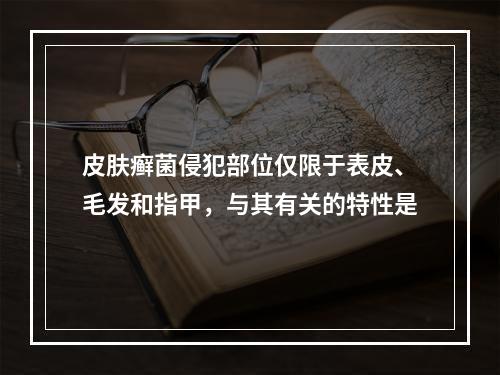 皮肤癣菌侵犯部位仅限于表皮、毛发和指甲，与其有关的特性是